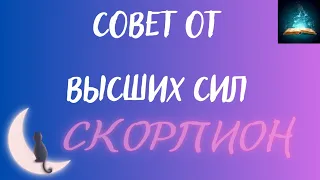 СОВЕТ ОТ

ВЫСШИХ СИЛ

СКОРПИОН